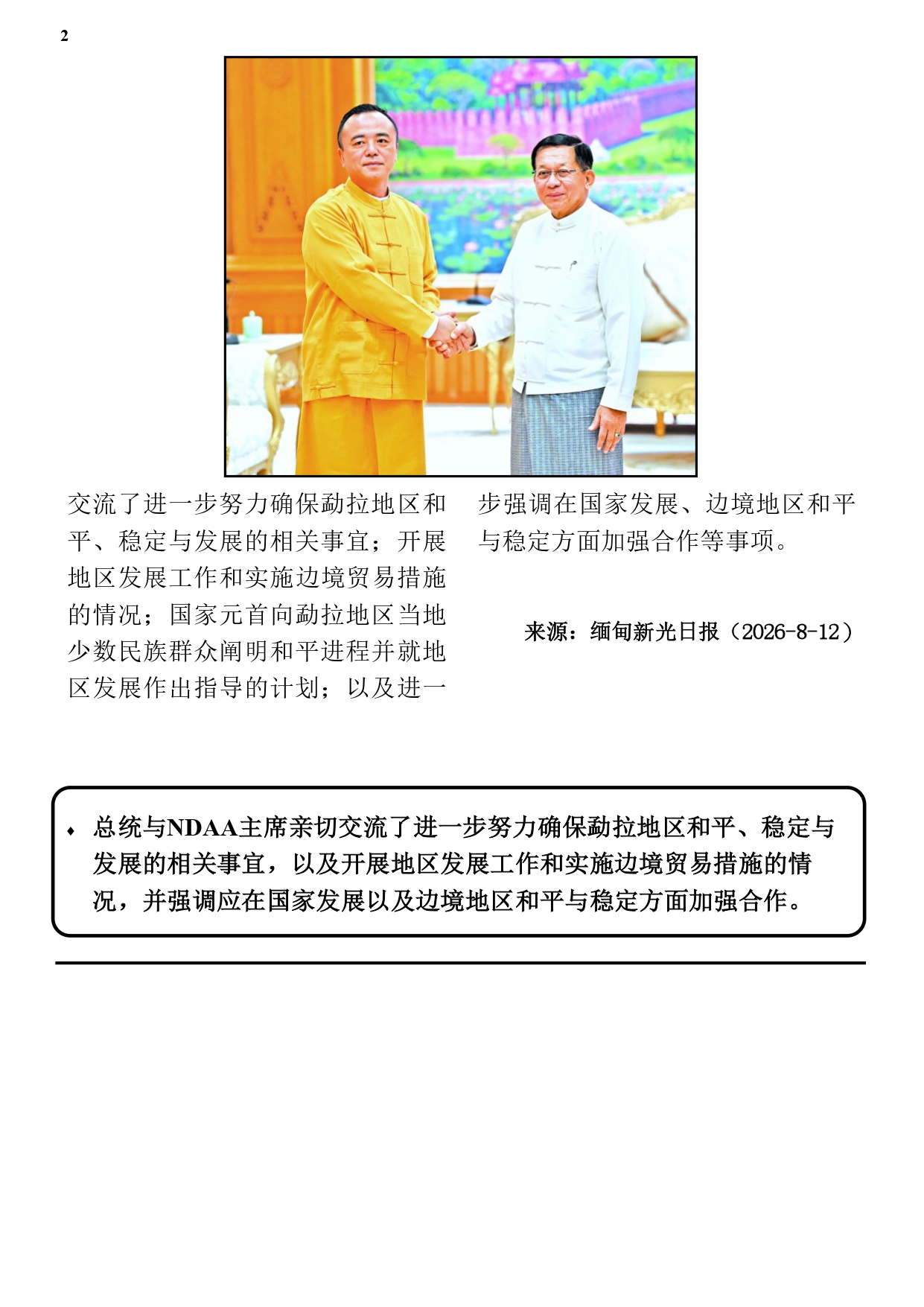 2

交流了进一步努力确保勐拉地区和平、稳定与发展的相关事宜；开展地区发展工作和实施边境贸易措施的情况；国家元首向勐拉地区当地少数民族群众阐明和平进程并就地区发展作出指导的计划；以及进一步强调在国家发展、边境地区和平与稳定方面加强合作等事项。

来源：缅甸新光日报（2026-8-12）

• 总统与NDAA主席亲切交流了进一步努力确保勐拉地区和平、稳定与发展的相关事宜，以及开展地区发展工作和实施边境贸易措施的情况，并强调应在国家发展以及边境地区和平与稳定方面加强合作。